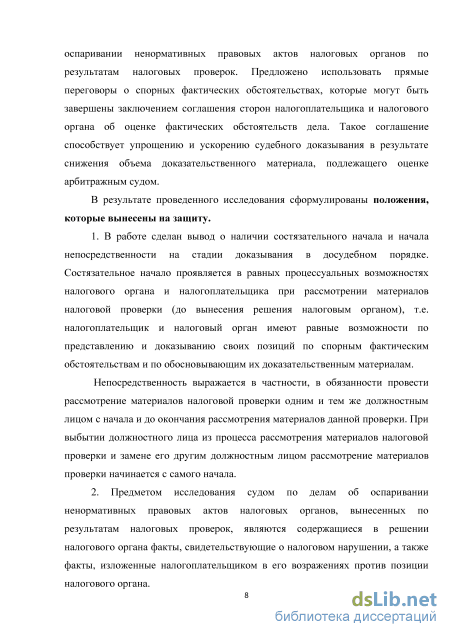 оспаривании ненормативных правовых актов налоговых органов по результатам налоговых проверок. Предложено использовать прямые переговоры о спорных фактических обстоятельствах, которые могут быть завершены заключением соглашения сторон налогоплательщика и налогового органа об оценке фактических обстоятельств дела. Такое соглашение способствует упрощению и ускорению судебного доказывания в результате снижения объема доказательственного материала, подлежащего оценке арбитражным судом.

В результате проведенного исследования сформулированы положения, которые вынесены на защиту.

1. В работе сделан вывод о наличии состязательного начала и начала непосредственности на стадии доказывания в досудебном порядке. Состязательное начало проявляется в равных процессуальных возможностях налогового органа и налогоплательщика при рассмотрении материалов налоговой проверки (до вынесения решения налоговым органом), т.е. налогоплательщик и налоговый орган имеют равные возможности по представлению и доказыванию своих позиций по спорным фактическим обстоятельствам и по обосновывающим их доказательственным материалам.

Непосредственность выражается в частности, в обязанности провести рассмотрение материалов налоговой проверки одним и тем же должностным лицом с начала и до окончания рассмотрения материалов данной проверки. При выбытии должностного лица из процесса рассмотрения материалов налоговой проверки и замене его другим должностным лицом рассмотрение материалов проверки начинается с самого начала.

2. Предметом исследования судом по делам об оспаривании ненормативных правовых актов налоговых органов, вынесенных по результатам налоговых проверок, являются содержащиеся в решении налогового органа факты, свидетельствующие о налоговом нарушении, а также факты, изложенные налогоплательщиком в его возражениях против позиции налогового органа.

8

dsLib.net
библиотека диссертаций